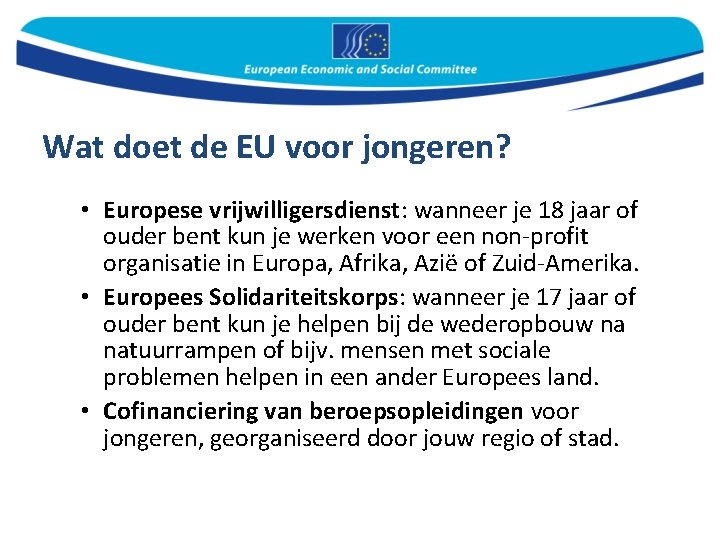 European Economic and Social Committee

Wat doet de EU voor jongeren?

• Europese vrijwilligersdienst: wanneer je 18 jaar of ouder bent kun je werken voor een non-profit organisatie in Europa, Afrika, Azië of Zuid-Amerika.
• Europees Solidariteitskorps: wanneer je 17 jaar of ouder bent kun je helpen bij de wederopbouw na natuurrampen of bijv. mensen met sociale problemen helpen in een ander Europees land.
• Cofinanciering van beroepsopleidingen voor jongeren, georganiseerd door jouw regio of stad.